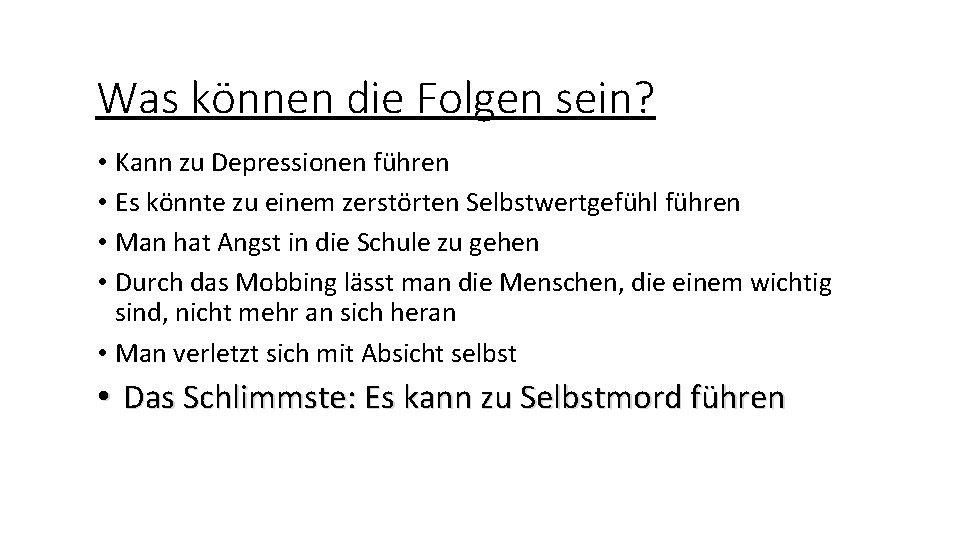 Was können die Folgen sein?

• Kann zu Depressionen führen
• Es könnte zu einem zerstörten Selbstwertgefühl führen
• Man hat Angst in die Schule zu gehen
• Durch das Mobbing lässt man die Menschen, die einem wichtig sind, nicht mehr an sich heran
• Man verletzt sich mit Absicht selbst
• Das Schlimmste: Es kann zu Selbstmord führen